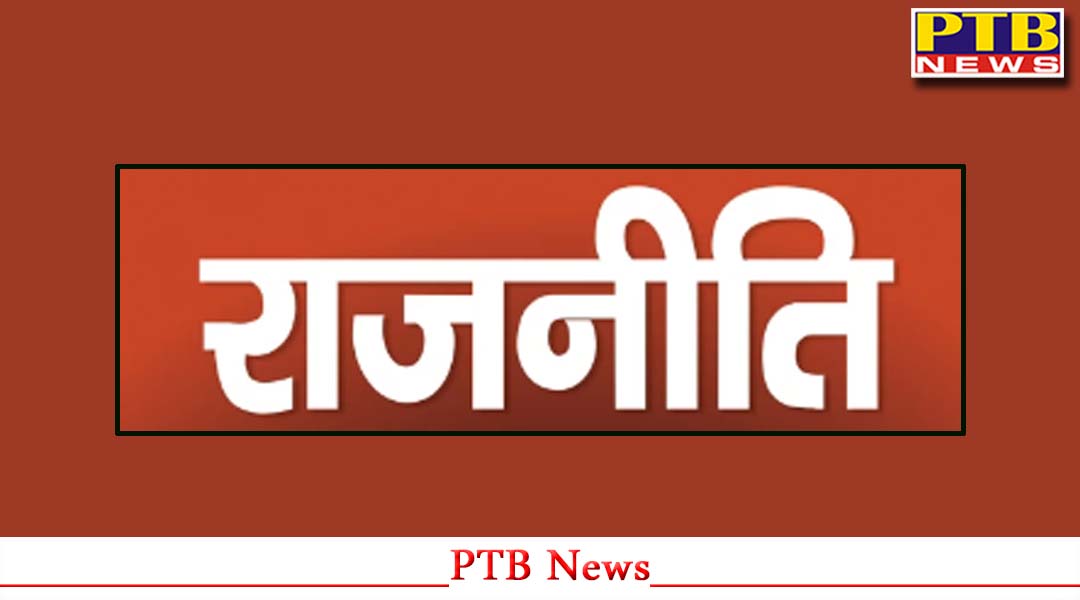 PTB
NEWS

राजनीति

PTB News